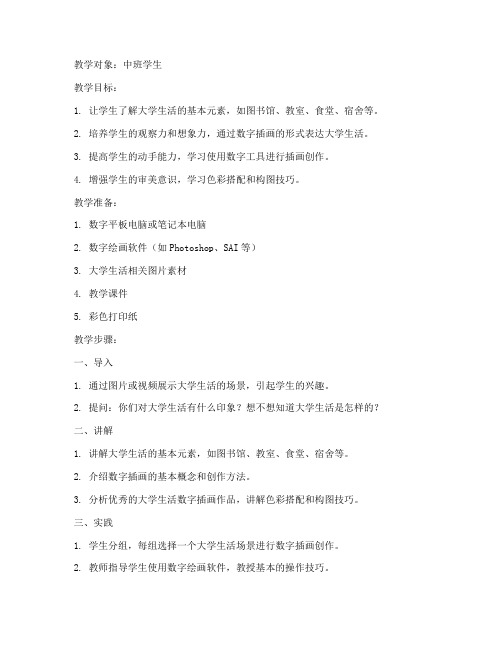 教学对象：中班学生

教学目标：

1. 让学生了解大学生活的基本元素，如图书馆、教室、食堂、宿舍等。

2. 培养学生的观察力和想象力，通过数字插画的形式表达大学生活。

3. 提高学生的动手能力，学习使用数字工具进行插画创作。

4. 增强学生的审美意识，学习色彩搭配和构图技巧。

教学准备：

1. 数字平板电脑或笔记本电脑

2. 数字绘画软件（如 Photoshop、SAI 等）

3. 大学生活相关图片素材

4. 教学课件

5. 彩色打印纸

教学步骤：

一、导入

1. 通过图片或视频展示大学生活的场景，引起学生的兴趣。

2. 提问：你们对大学生活有什么印象？想不想知道大学生活是怎样的？

二、讲解

1. 讲解大学生活的基本元素，如图书馆、教室、食堂、宿舍等。

2. 介绍数字插画的基本概念和创作方法。

3. 分析优秀的大学生活数字插画作品，讲解色彩搭配和构图技巧。

三、实践

1. 学生分组，每组选择一个大学生活场景进行数字插画创作。

2. 教师指导学生使用数字绘画软件，教授基本的操作技巧。